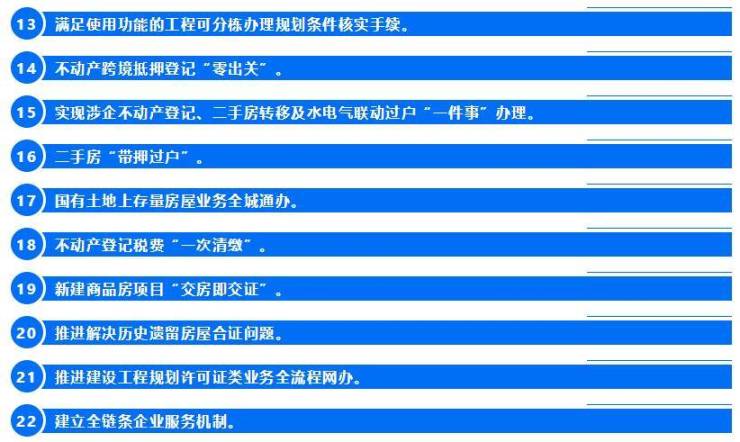 13 满足使用功能的工程可分栋办理规划条件核实手续。

14 不动产跨境抵押登记“零出关”。

15 实现涉企不动产登记、二手房转移及水电气联动过户“一件事”办理。

16 二手房“带押过户”。

17 国有土地上存量房屋业务全城通办。

18 不动产登记税费“一次清缴”。

19 新建商品房项目“交房即交证”。

20 推进解决历史遗留房屋合证问题。

21 推进建设工程规划许可证类业务全流程网办。

22 建立全链条企业服务机制。